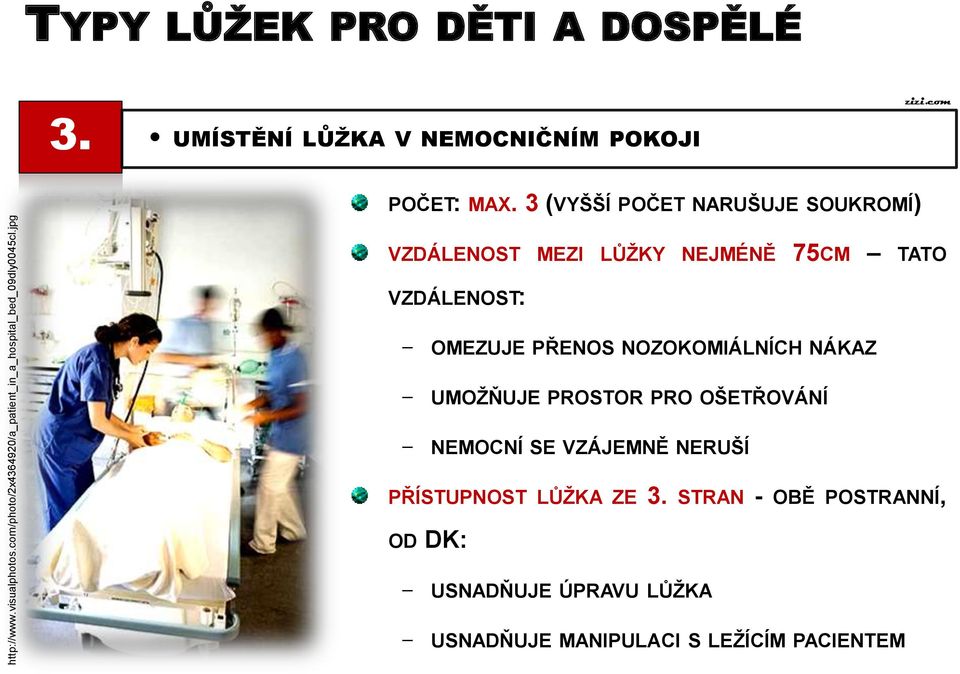 TYPY LŮŽEK PRO DĚTI A DOSPĚLÉ

zizi.com

3.

• UMÍSTĚNÍ LŮŽKA V NEMOCNIČNÍM POKOJI

http://www.visualphotos.com/photo/2x4364920/a_patient_in_a_hospital_bed_09dly0045cl.jpg

POČET: MAX. 3 (VYŠŠÍ POČET NARUŠUJE SOUKROMÍ)

VZDÁLENOST MEZI LŮŽKY NEJMÉNĚ 75CM – TATO VZDÁLENOST:

– OMEZUJE PŘENOS NOZOKOMIÁLNÍCH NÁKAZ

– UMOŽŇUJE PROSTOR PRO OŠETŘOVÁNÍ

– NEMOCNÍ SE VZÁJEMNĚ NERUŠÍ

PŘÍSTUPNOST LŮŽKA ZE 3. STRAN - OBĚ POSTRANNÍ, OD DK:

– USNADŇUJE ÚPRAVU LŮŽKA

– USNADŇUJE MANIPULACI S LEŽÍCÍM PACIENTEM